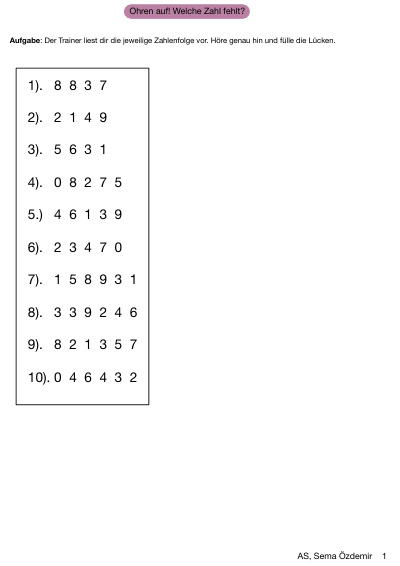 Ohren auf! Welche Zahl fehlt?

**Aufgabe:** Der Trainer liest dir die jeweilige Zahlenfolge vor. Höre genau hin und fülle die Lücken.

1). 8 8 3 7

2). 2 1 4 9

3). 5 6 3 1

4). 0 8 2 7 5

5.) 4 6 1 3 9

6). 2 3 4 7 0

7). 1 5 8 9 3 1

8). 3 3 9 2 4 6

9). 8 2 1 3 5 7

10). 0 4 6 4 3 2

AS, Sema Özdemir 1